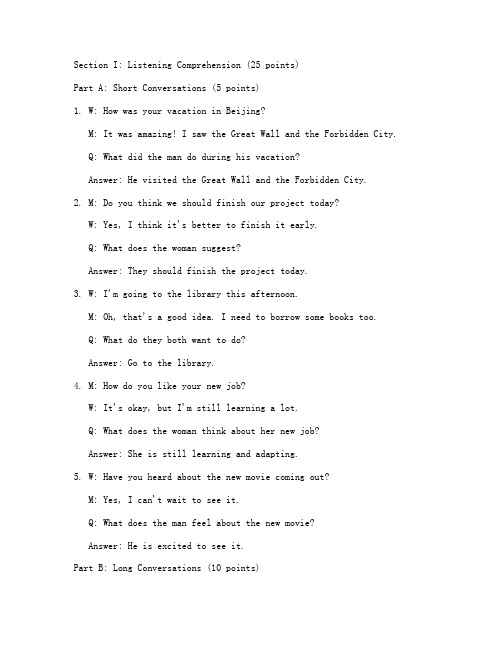 Section I: Listening Comprehension (25 points)

Part A: Short Conversations (5 points)

1. W: How was your vacation in Beijing?

M: It was amazing! I saw the Great Wall and the Forbidden City.

Q: What did the man do during his vacation?

Answer: He visited the Great Wall and the Forbidden City.

2. M: Do you think we should finish our project today?

W: Yes, I think it's better to finish it early.

Q: What does the woman suggest?

Answer: They should finish the project today.

3. W: I'm going to the library this afternoon.

M: Oh, that's a good idea. I need to borrow some books too.

Q: What do they both want to do?

Answer: Go to the library.

4. M: How do you like your new job?

W: It's okay, but I'm still learning a lot.

Q: What does the woman think about her new job?

Answer: She is still learning and adapting.

5. W: Have you heard about the new movie coming out?

M: Yes, I can't wait to see it.

Q: What does the man feel about the new movie?

Answer: He is excited to see it.

Part B: Long Conversations (10 points)